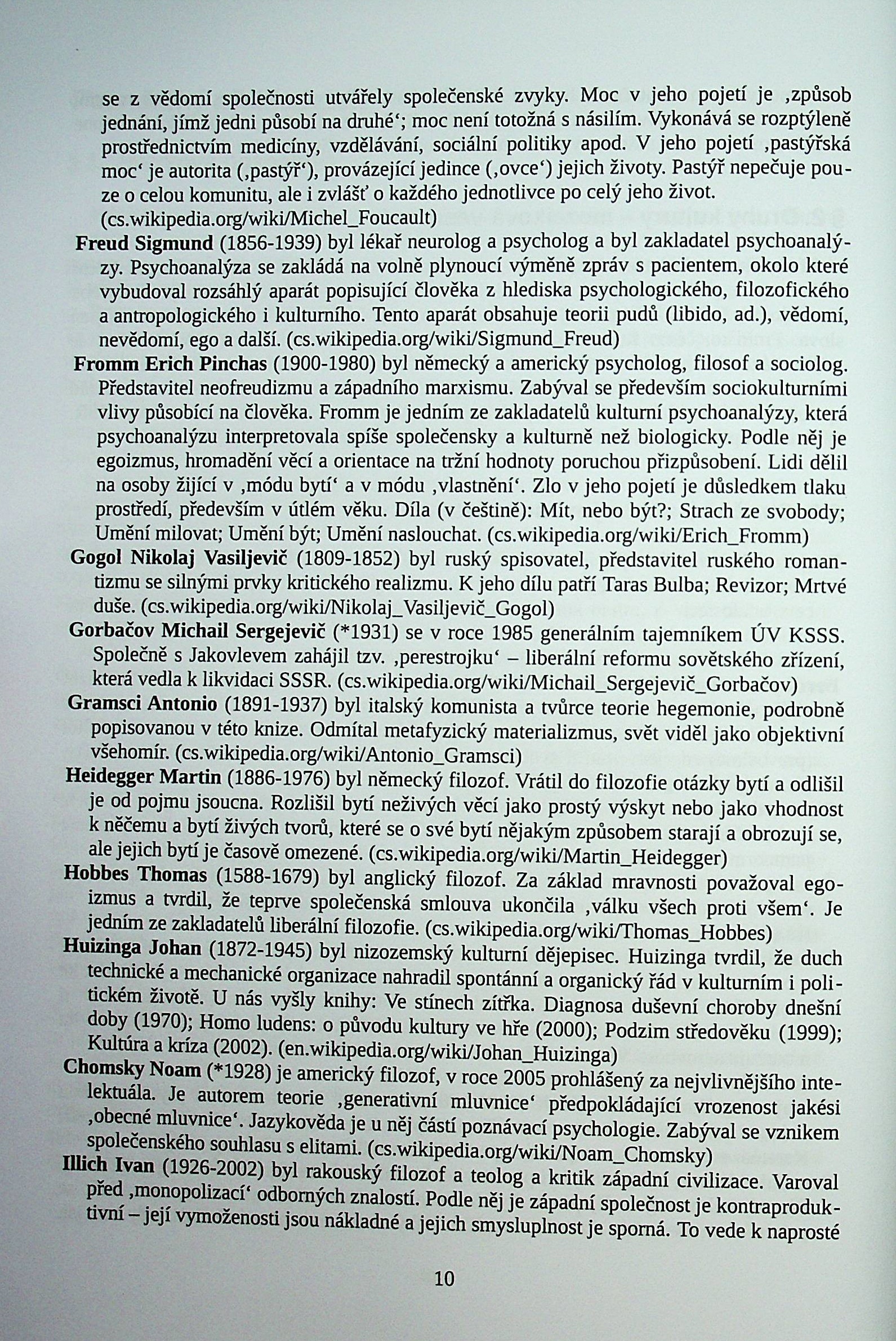 se z vědomí společnosti utvářely společenské zvyky. Moc v jeho pojetí je ‚způsob jednání, jímž jedni působí na druhé‘; moc není totožná s násilím. Vykonává se rozptýleně prostřednictvím medicíny, vzdělávání, sociální politiky apod. V jeho pojetí ‚pastýřská moc‘ je autorita (‚pastýř‘), provázející jedince (‚ovce‘) jejich životy. Pastýř nepečuje pouze o celou komunitu, ale i zvlášť o každého jednotlivce po celý jeho život. (cs.wikipedia.org/wiki/Michel_Foucault)

Freud Sigmund (1856-1939) byl lékař neurolog a psycholog a byl zakladatel psychoanalýzy. Psychoanalýza se zakládá na volně plynoucí výměně zpráv s pacientem, okolo které vybudoval rozsáhlý aparát popisující člověka z hlediska psychologického, filozofického a antropologického i kulturního. Tento aparát obsahuje teorii pudů (libido, ad.), vědomí, nevědomí, ego a další. (cs.wikipedia.org/wiki/Sigmund_Freud)

Fromm Erich Pinchas (1900-1980) byl německý a americký psycholog, filosof a sociolog. Představitel neofreudizmu a západního marxismu. Zabýval se především sociokulturními vlivy působící na člověka. Fromm je jedním ze zakladatelů kulturní psychoanalýzy, která psychoanalýzu interpretovala spíše společensky a kulturně než biologicky. Podle něj je egoizmus, hromadění věcí a orientace na tržní hodnoty poruchou přizpůsobení. Lidi dělil na osoby žijící v ‚módu bytí‘ a v módu ‚vlastnění‘. Zlo v jeho pojetí je důsledkem tlaku prostředí, především v útlém věku. Díla (v češtině): Mít, nebo být?; Strach ze svobody; Umění milovat; Umění být; Umění naslouchat. (cs.wikipedia.org/wiki/Erich_Fromm)

Gogol Nikolaj Vasiljevič (1809-1852) byl ruský spisovatel, představitel ruského romantizmu se silnými prvky kritického realizmu. K jeho dílu patří Taras Bulba; Revizor; Mrtvé duše. (cs.wikipedia.org/wiki/Nikolaj_Vasiljevič_Gogol)

Gorbačov Michail Sergejevič (*1931) se v roce 1985 generálním tajemníkem ÚV KSSS. Společně s Jakovlevem zahájil tzv. ‚perestrojku‘ – liberální reformu sovětského zřízení, která vedla k likvidaci SSSR. (cs.wikipedia.org/wiki/Michail_Sergejevič_Gorbačov)

Gramsci Antonio (1891-1937) byl italský komunista a tvůrce teorie hegemonie, podrobně popisovanou v této knize. Odmítal metafyzický materializmus, svět viděl jako objektivní všehomír. (cs.wikipedia.org/wiki/Antonio_Gramsci)

Heidegger Martin (1886-1976) byl německý filozof. Vrátil do filozofie otázky bytí a odlišil je od pojmu jsoucna. Rozlišil bytí neživých věcí jako prostý výskyt nebo jako vhodnost k něčemu a bytí živých tvorů, které se o své bytí nějakým způsobem starají a obrozují se, ale jejich bytí je časově omezené. (cs.wikipedia.org/wiki/Martin_Heidegger)

Hobbes Thomas (1588-1679) byl anglický filozof. Za základ mravnosti považoval egoizmus a tvrdil, že teprve společenská smlouva ukončila ‚válku všech proti všem‘. Je jedním ze zakladatelů liberální filozofie. (cs.wikipedia.org/wiki/Thomas_Hobbes)

Huizinga Johan (1872-1945) byl nizozemský kulturní dějepisec. Huizinga tvrdil, že duch technické a mechanické organizace nahradil spontánní a organický řád v kulturním i politickém životě. U nás vyšly knihy: Ve stínech zítřka. Diagnosa duševní choroby dnešní doby (1970); Homo ludens: o původu kultury ve hře (2000); Podzim středověku (1999); Kultúra a kríza (2002). (en.wikipedia.org/wiki/Johan_Huizinga)

Chomsky Noam (*1928) je americký filozof, v roce 2005 prohlášený za nejvlivnějšího intelektuála. Je autorem teorie ‚generativní mluvnice‘ předpokládající vrozenost jakési ‚obecné mluvnice‘. Jazykověda je u něj částí poznávací psychologie. Zabýval se vznikem společenského souhlasu s elitami. (cs.wikipedia.org/wiki/Noam_Chomsky)

Illich Ivan (1926-2002) byl rakouský filozof a teolog a kritik západní civilizace. Varoval před ‚monopolizací‘ odborných znalostí. Podle něj je západní společnost je kontraproduktivní – její vymoženosti jsou nákladné a jejich smysluplnost je sporná. To vede k naprosté

10